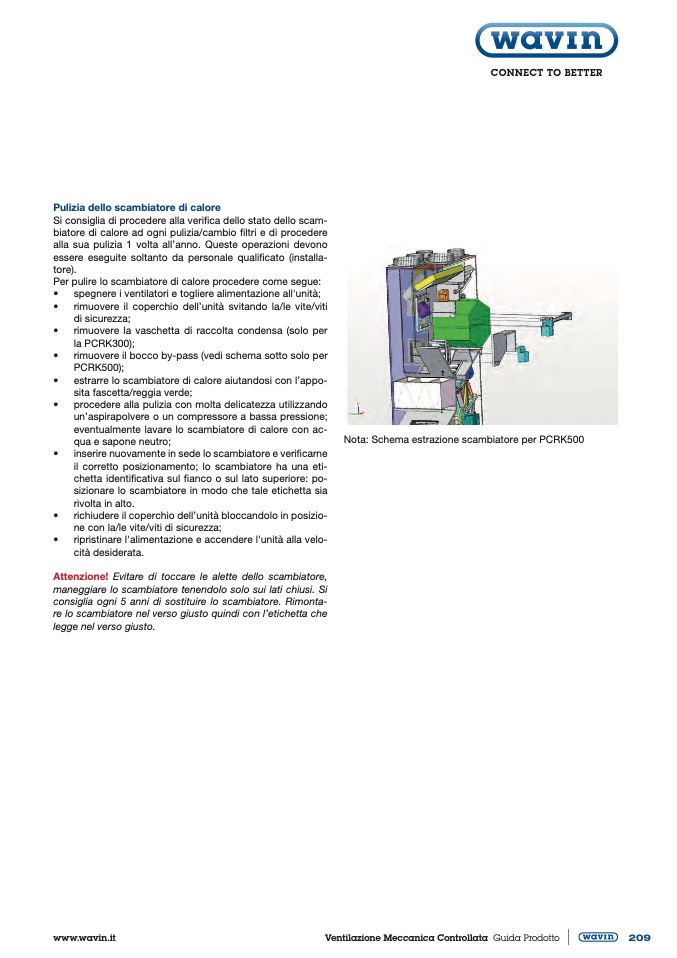 wavin
CONNECT TO BETTER

Pulizia dello scambiatore di calore
Si consiglia di procedere alla verifica dello stato dello scambiatore di calore ad ogni pulizia/cambio filtri e di procedere alla sua pulizia 1 volta all'anno. Queste operazioni devono essere eseguite soltanto da personale qualificato (installatore).
Per pulire lo scambiatore di calore procedere come segue:
• spegnere i ventilatori e togliere alimentazione all'unità;
• rimuovere il coperchio dell'unità svitando la/le vite/viti di sicurezza;
• rimuovere la vaschetta di raccolta condensa (solo per la PCRK300);
• rimuovere il bocco by-pass (vedi schema sotto solo per PCRK500);
• estrarre lo scambiatore di calore aiutandosi con l'apposita fascetta/reggia verde;
• procedere alla pulizia con molta delicatezza utilizzando un'aspirapolvere o un compressore a bassa pressione; eventualmente lavare lo scambiatore di calore con acqua e sapone neutro;
• inserire nuovamente in sede lo scambiatore e verificarne il corretto posizionamento; lo scambiatore ha una etichetta identificativa sul fianco o sul lato superiore: posizionare lo scambiatore in modo che tale etichetta sia rivolta in alto.
• richiudere il coperchio dell'unità bloccandolo in posizione con la/le vite/viti di sicurezza;
• ripristinare l'alimentazione e accendere l'unità alla velocità desiderata.

Attenzione! Evitare di toccare le alette dello scambiatore, maneggiare lo scambiatore tenendolo solo sui lati chiusi. Si consiglia ogni 5 anni di sostituire lo scambiatore. Rimontare lo scambiatore nel verso giusto quindi con l'etichetta che legge nel verso giusto.

Nota: Schema estrazione scambiatore per PCRK500

www.wavin.it
Ventilazione Meccanica Controllata Guida Prodotto wavin 209